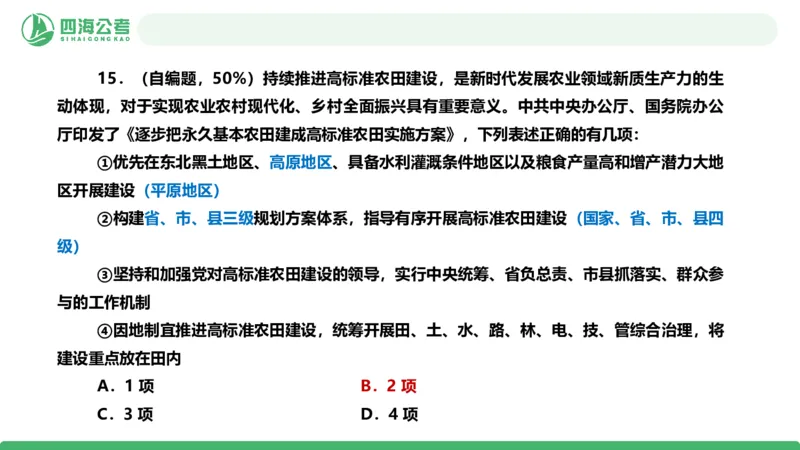 四海公考
SIHAIGONGKAO

15．（自编题，50%）持续推进高标准农田建设，是新时代发展农业领域新质生产力的生动体现，对于实现农业农村现代化、乡村全面振兴具有重要意义。中共中央办公厅、国务院办公厅印发了《逐步把永久基本农田建成高标准农田实施方案》，下列表述正确的有几项：

①优先在东北黑土地区、高原地区、具备水利灌溉条件地区以及粮食产量高和增产潜力大地区开展建设（平原地区）

②构建省、市、县三级规划方案体系，指导有序开展高标准农田建设（国家、省、市、县四级）

③坚持和加强党对高标准农田建设的领导，实行中央统筹、省负总责、市县抓落实、群众参与的工作机制

④因地制宜推进高标准农田建设，统筹开展田、土、水、路、林、电、技、管综合治理，将建设重点放在田内

A．1 项
B．2 项
C．3 项
D．4 项